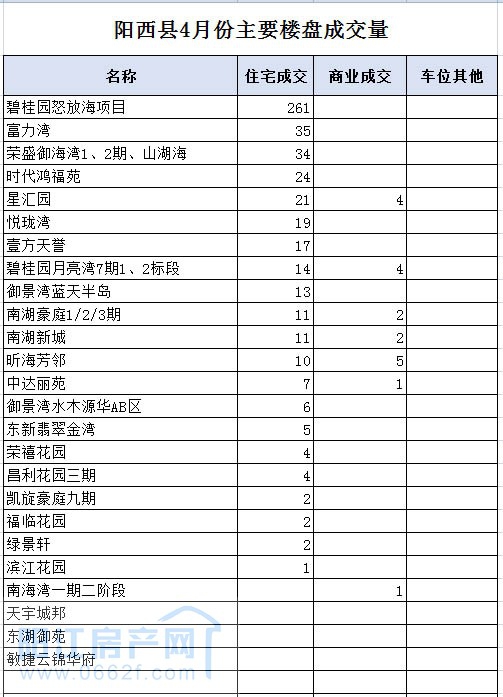 阳西县4月份主要楼盘成交量

| 名称 | 住宅成交 | 商业成交 | 车位其他 |
|---|---|---|---|
| 碧桂园怒放海项目 | 261 | | |
| 富力湾 | 35 | | |
| 荣盛御海湾1、2期、山湖海 | 34 | | |
| 时代鸿福苑 | 24 | | |
| 星汇园 | 21 | 4 | |
| 悦珑湾 | 19 | | |
| 壹方天誉 | 17 | | |
| 碧桂园月亮湾7期1、2标段 | 14 | 4 | |
| 御景湾蓝天半岛 | 13 | | |
| 南湖豪庭1/2/3期 | 11 | 2 | |
| 南湖新城 | 11 | 2 | |
| 昕海芳邻 | 10 | 5 | |
| 中达丽苑 | 7 | 1 | |
| 御景湾水木源华AB区 | 6 | | |
| 东新翡翠金湾 | 5 | | |
| 荣禧花园 | 4 | | |
| 昌利花园三期 | 4 | | |
| 凯旋豪庭九期 | 2 | | |
| 福临花园 | 2 | | |
| 绿景轩 | 2 | | |
| 滨江花园 | 1 | | |
| 南海湾一期二阶段 | | 1 | |
| 天宇城邦 | | | |
| 东湖御苑 | | | |
| 敏捷云锦华府 | | | |

房产网
www.0662f.com